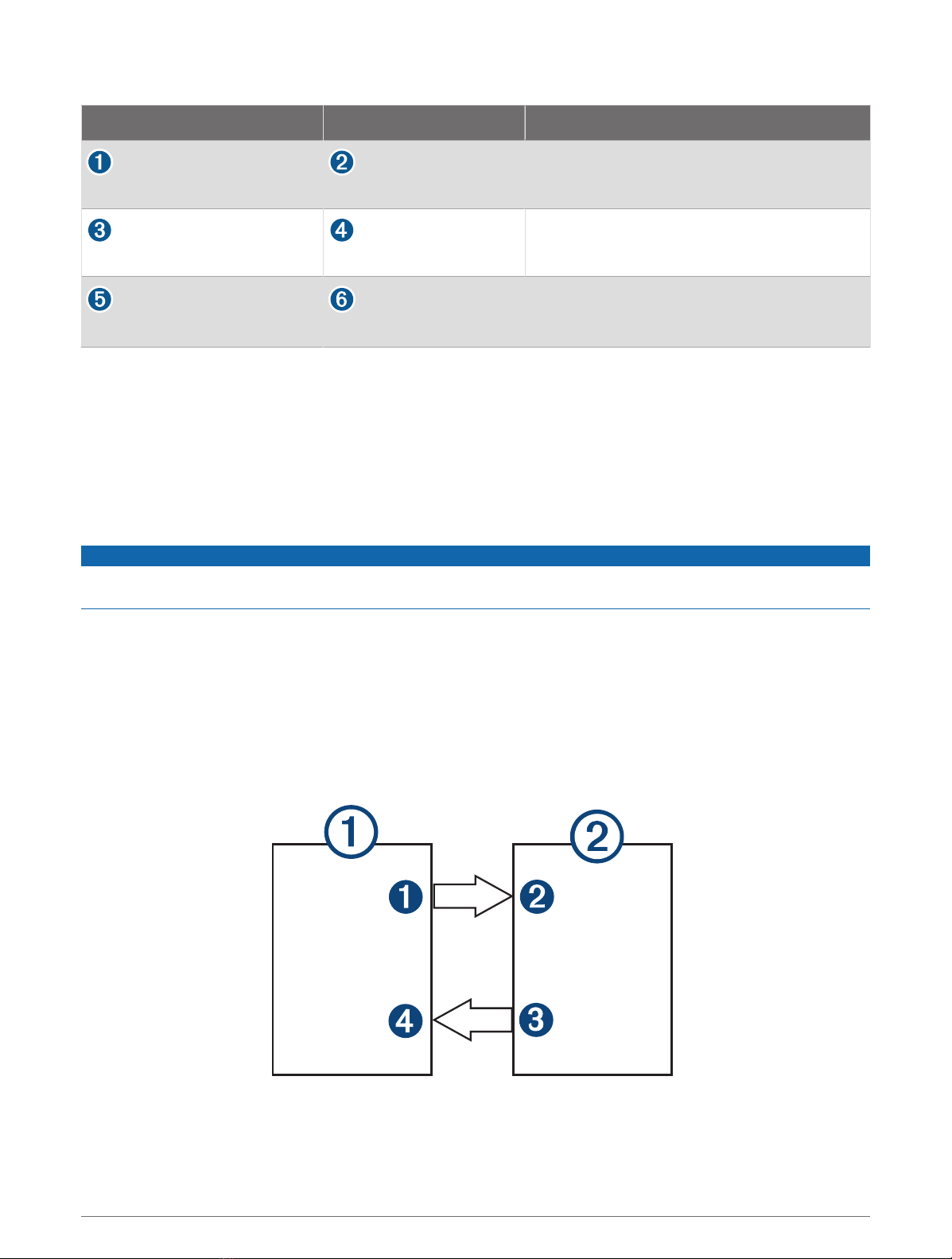 | | | |
|---|---|---|
| 1 | 2 | |
| 3 | 4 | |
| 5 | 6 | |

1 2
1 2
4 3